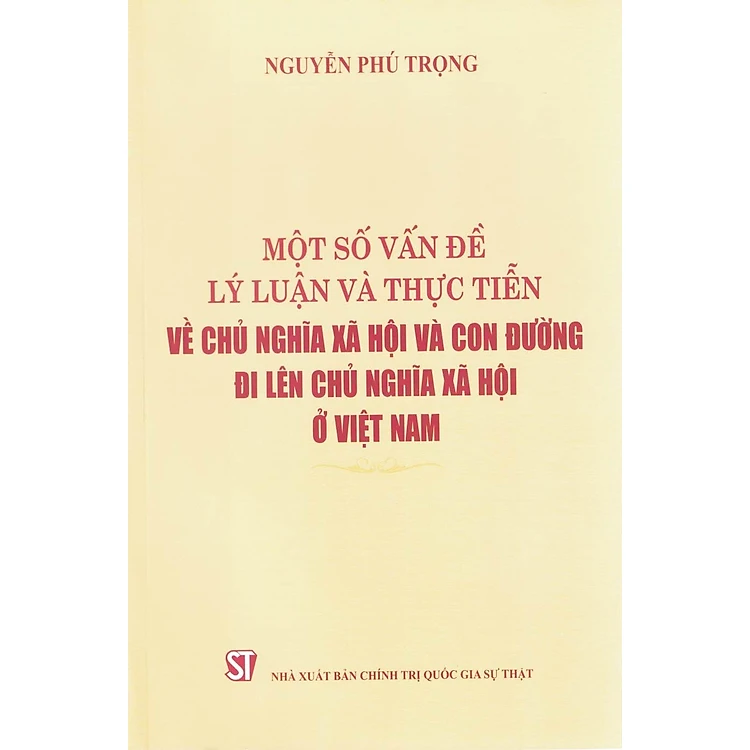 NGUYỄN PHÚ TRỌNG

MỘT SỐ VẤN ĐỀ
LÝ LUẬN VÀ THỰC TIỄN
VỀ CHỦ NGHĨA XÃ HỘI VÀ CON ĐƯỜNG
ĐI LÊN CHỦ NGHĨA XÃ HỘI
Ở VIỆT NAM

ST

NHÀ XUẤT BẢN CHÍNH TRỊ QUỐC GIA SỰ THẬT